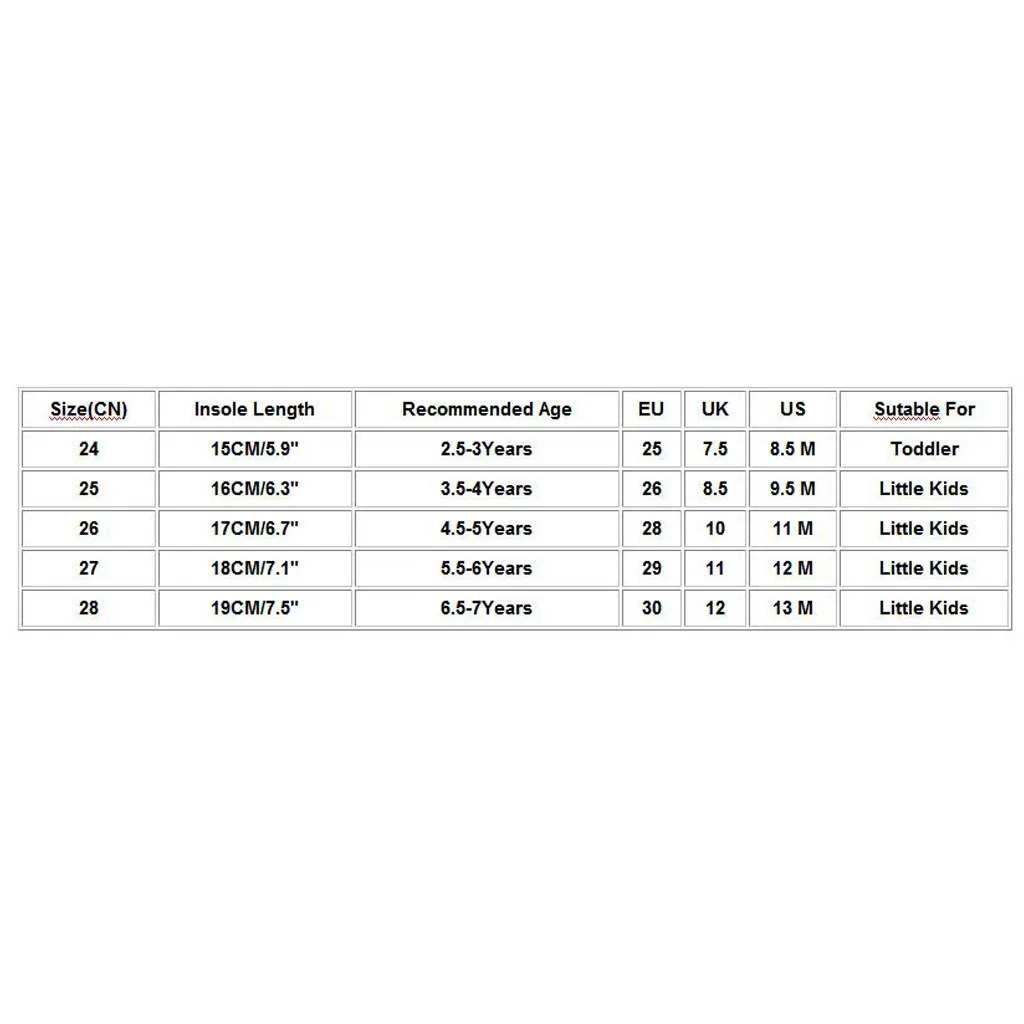 | Size(CN) | Insole Length | Recommended Age | EU | UK | US | Sutable For |
|---|---|---|---|---|---|---|
| 24 | 15CM/5.9" | 2.5-3Years | 25 | 7.5 | 8.5 M | Toddler |
| 25 | 16CM/6.3" | 3.5-4Years | 26 | 8.5 | 9.5 M | Little Kids |
| 26 | 17CM/6.7" | 4.5-5Years | 28 | 10 | 11 M | Little Kids |
| 27 | 18CM/7.1" | 5.5-6Years | 29 | 11 | 12 M | Little Kids |
| 28 | 19CM/7.5" | 6.5-7Years | 30 | 12 | 13 M | Little Kids |